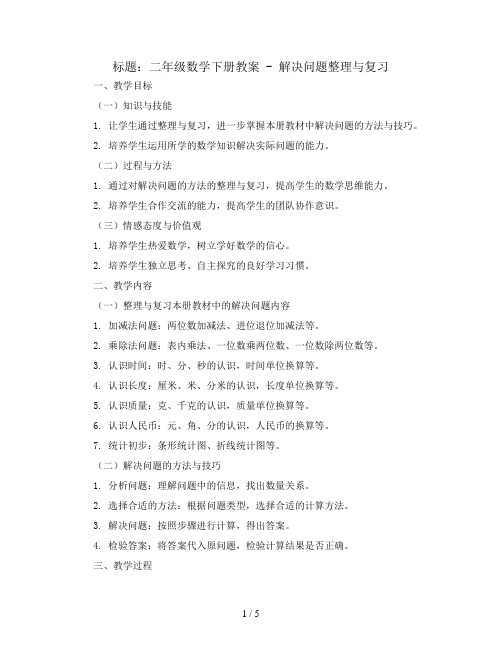 标题：二年级数学下册教案 - 解决问题整理与复习

一、教学目标

（一）知识与技能

1. 让学生通过整理与复习，进一步掌握本册教材中解决问题的方法与技巧。

2. 培养学生运用所学的数学知识解决实际问题的能力。

（二）过程与方法

1. 通过对解决问题的方法的整理与复习，提高学生的数学思维能力。

2. 培养学生合作交流的能力，提高学生的团队协作意识。

（三）情感态度与价值观

1. 培养学生热爱数学，树立学好数学的信心。

2. 培养学生独立思考、自主探究的良好学习习惯。

二、教学内容

（一）整理与复习本册教材中的解决问题内容

1. 加减法问题：两位数加减法、进位退位加减法等。

2. 乘除法问题：表内乘法、一位数乘两位数、一位数除两位数等。

3. 认识时间：时、分、秒的认识，时间单位换算等。

4. 认识长度：厘米、米、分米的认识，长度单位换算等。

5. 认识质量：克、千克的认识，质量单位换算等。

6. 认识人民币：元、角、分的认识，人民币的换算等。

7. 统计初步：条形统计图、折线统计图等。

（二）解决问题的方法与技巧

1. 分析问题：理解问题中的信息，找出数量关系。

2. 选择合适的方法：根据问题类型，选择合适的计算方法。

3. 解决问题：按照步骤进行计算，得出答案。

4. 检验答案：将答案代入原问题，检验计算结果是否正确。

三、教学过程

1 / 5